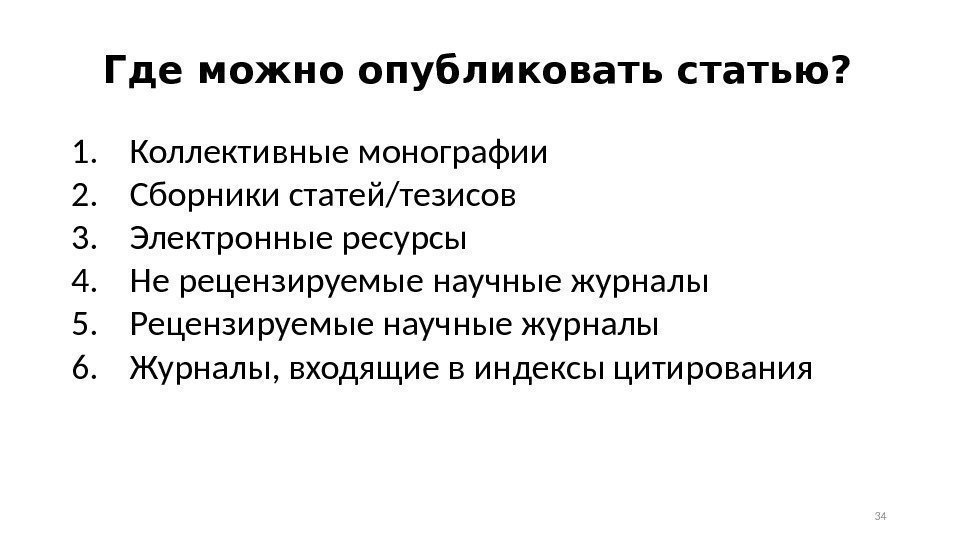 Где можно опубликовать статью?

1. Коллективные монографии
2. Сборники статей/тезисов
3. Электронные ресурсы
4. Не рецензируемые научные журналы
5. Рецензируемые научные журналы
6. Журналы, входящие в индексы цитирования

34